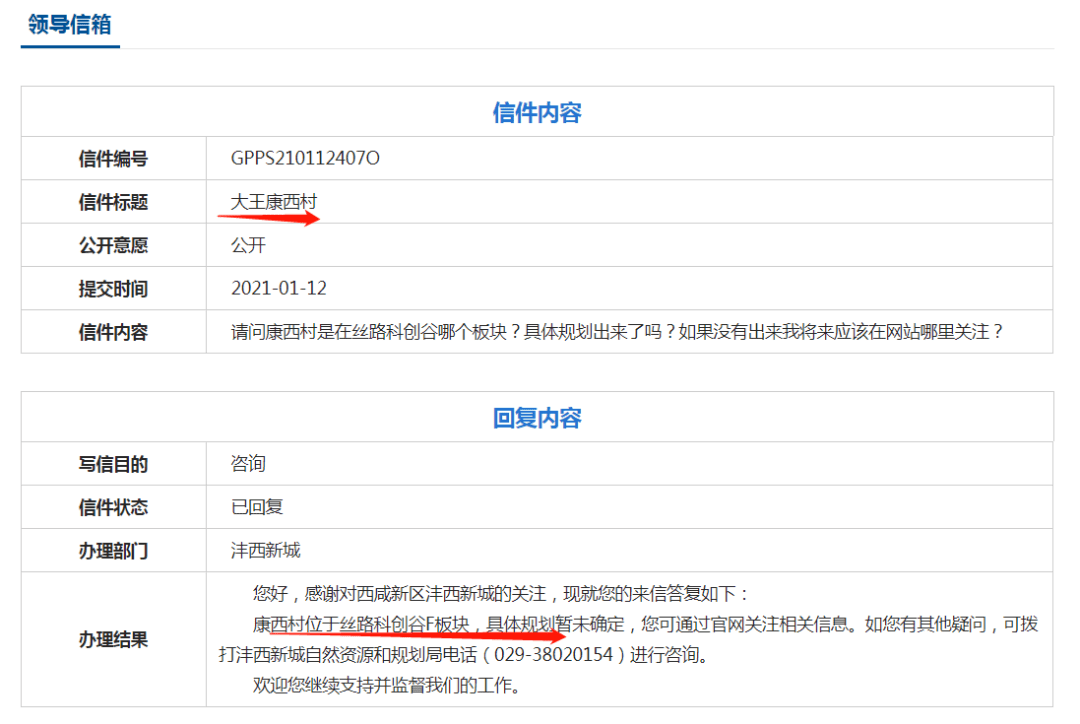 领导信箱

| 信件内容 | |
|---|---|
| 信件编号 | GPPS210112407O |
| 信件标题 | 大王康西村 |
| 公开意愿 | 公开 |
| 提交时间 | 2021-01-12 |
| 信件内容 | 请问康西村是在丝路科创谷哪个板块？具体规划出来了吗？如果没有出来我将来应该在网站哪里关注？ |

| 回复内容 | |
|---|---|
| 写信目的 | 咨询 |
| 信件状态 | 已回复 |
| 办理部门 | 沣西新城 |
| 办理结果 | 您好，感谢对西咸新区沣西新城的关注，现就您的来信答复如下：<br>康西村位于丝路科创谷F板块，具体规划暂未确定，您可通过官网关注相关信息。如您有其他疑问，可拨打沣西新城自然资源和规划局电话（029-38020154）进行咨询。<br>欢迎您继续支持并监督我们的工作。 |